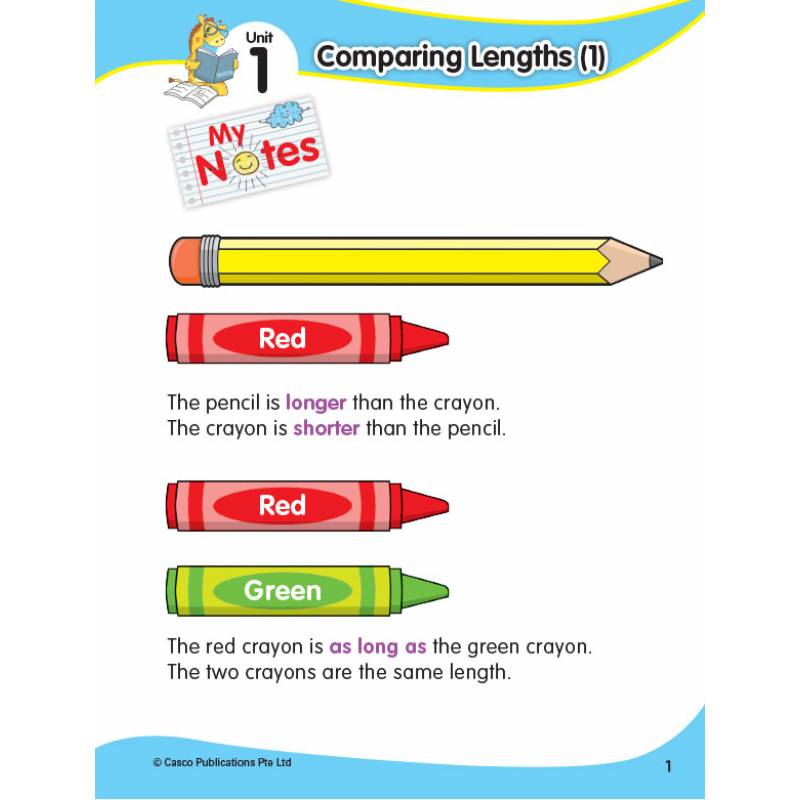 Unit 1

Comparing Lengths (1)

My Notes

Red

The pencil is longer than the crayon.
The crayon is shorter than the pencil.

Red

Green

The red crayon is as long as the green crayon.
The two crayons are the same length.

© Casco Publications Pte Ltd

1